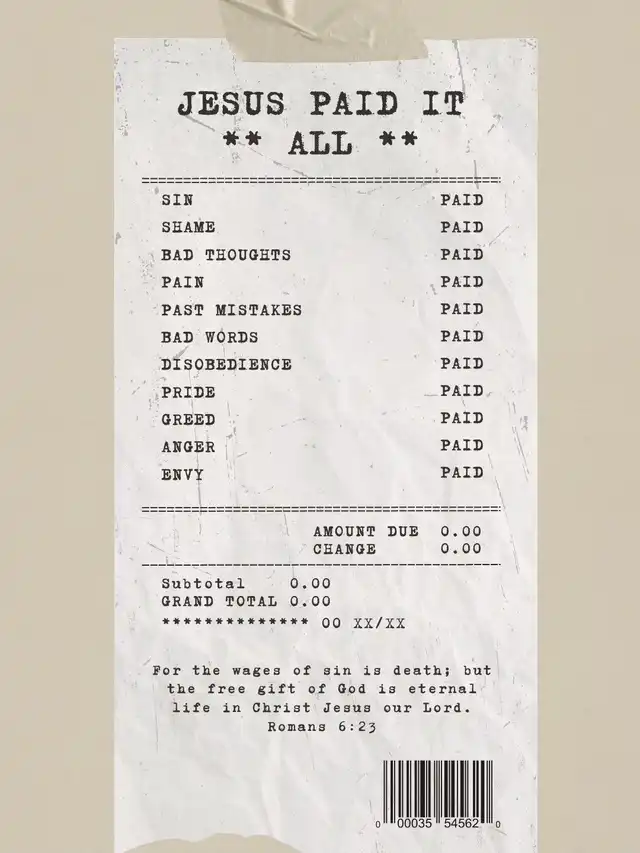 JESUS PAID IT
** ALL **

SIN PAID
SHAME PAID
BAD THOUGHTS PAID
PAIN PAID
PAST MISTAKES PAID
BAD WORDS PAID
DISOBEDIENCE PAID
PRIDE PAID
GREED PAID
ANGER PAID
ENVY PAID

AMOUNT DUE 0.00
CHANGE 0.00

Subtotal 0.00
GRAND TOTAL 0.00
************** 00 XX/XX

For the wages of sin is death; but the free gift of God is eternal life in Christ Jesus our Lord.
Romans 6:23

0 00035 54562 0